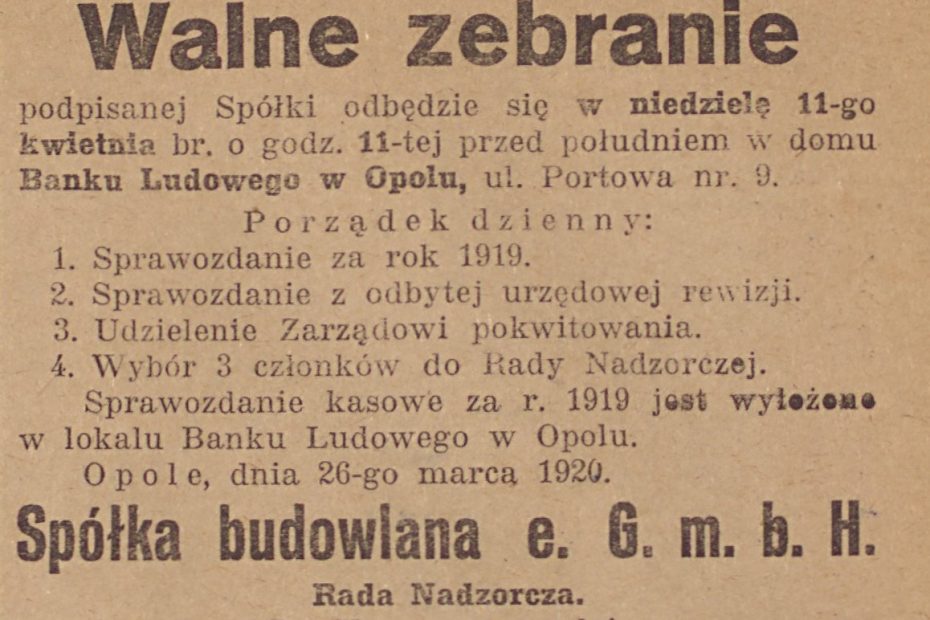 Walne zebranie

podpisanej Spółki odbędzie się w niedzielę 11-go kwietnia br. o godz. 11-tej przed południem w domu Banku Ludowego w Opolu, ul. Portowa nr. 9.

Porządek dzienny:
1. Sprawozdanie za rok 1919.
2. Sprawozdanie z odbytej urzędowej rewizji.
3. Udzielenie Zarządowi pokwitowania.
4. Wybór 3 członków do Rady Nadzorczej.

Sprawozdanie kasowe za r. 1919 jest wyłożone w lokalu Banku Ludowego w Opolu.

Opole, dnia 26-go marca 1920.

Spółka budowlana e. G. m. b. H.

Rada Nadzorcza.